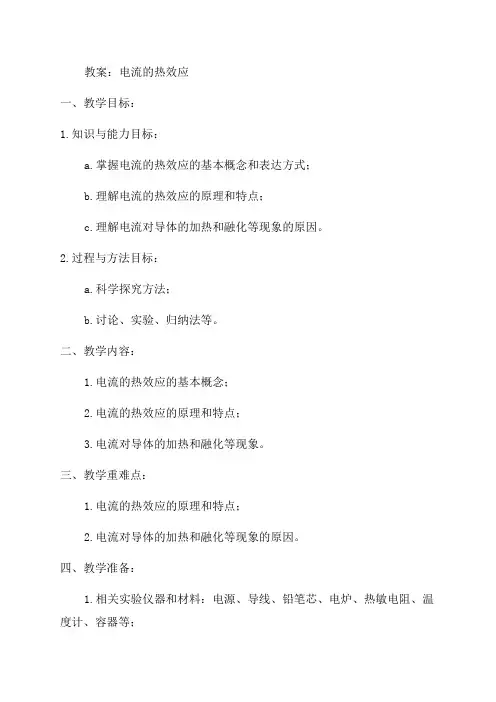 教案：电流的热效应

一、教学目标：

1.知识与能力目标：

a.掌握电流的热效应的基本概念和表达方式；

b.理解电流的热效应的原理和特点；

c.理解电流对导体的加热和融化等现象的原因。

2.过程与方法目标：

a.科学探究方法；

b.讨论、实验、归纳法等。

二、教学内容：

1.电流的热效应的基本概念；

2.电流的热效应的原理和特点；

3.电流对导体的加热和融化等现象。

三、教学重难点：

1.电流的热效应的原理和特点；

2.电流对导体的加热和融化等现象的原因。

四、教学准备：

1.相关实验仪器和材料：电源、导线、铅笔芯、电炉、热敏电阻、温度计、容器等；